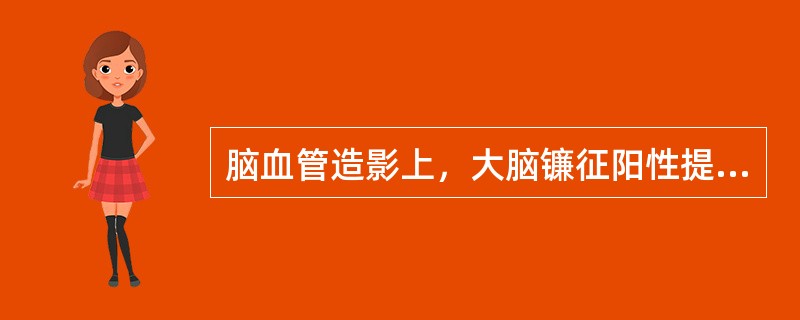 脑血管造影上，大脑镰征阳性提...